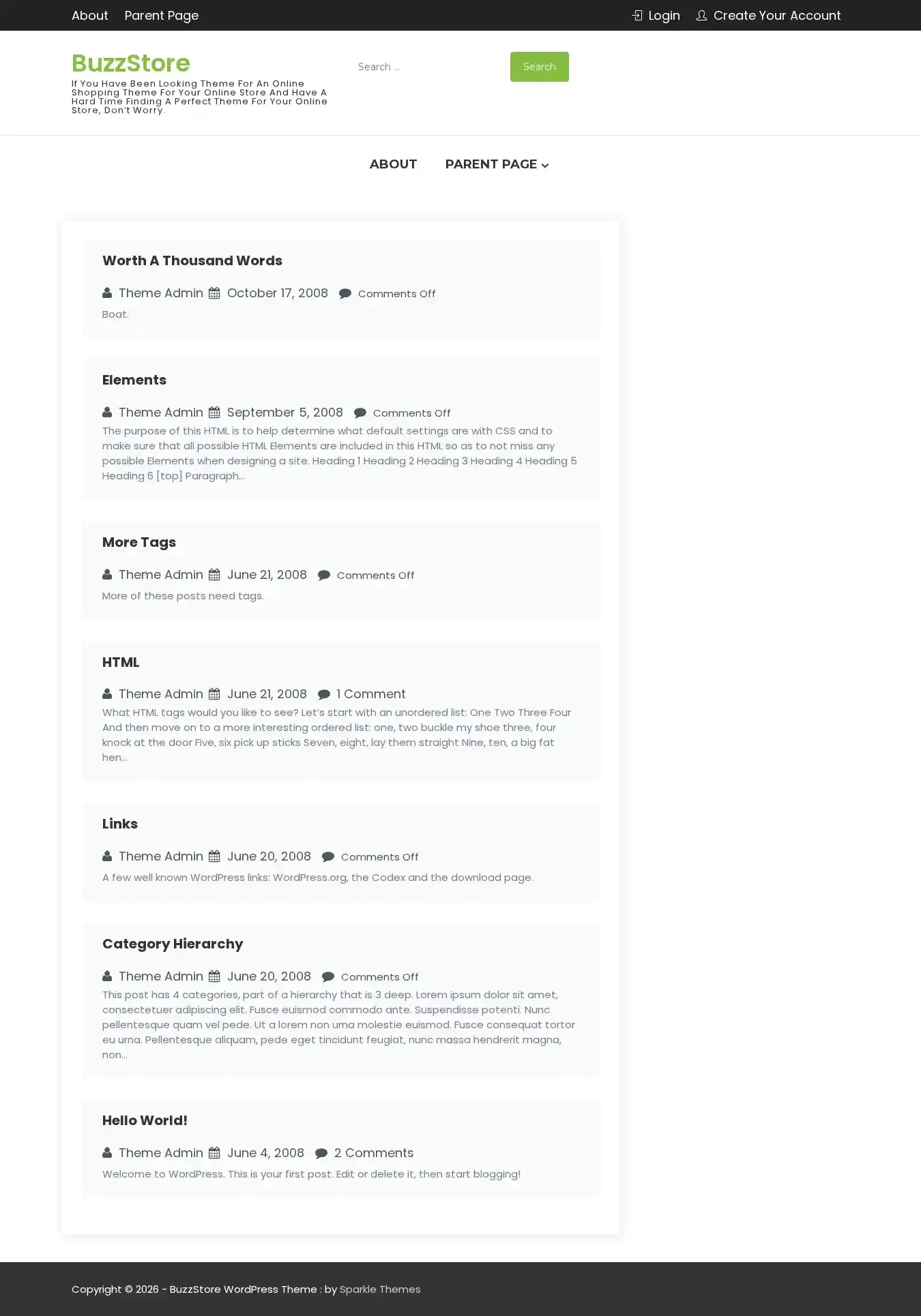 About Parent Page

Login Create Your Account

BuzzStore

If You Have Been Looking Theme For An Online Shopping Theme For Your Online Store And Have A Hard Time Finding A Perfect Theme For Your Online Store, Don't Worry.

Search ...

Search

ABOUT PARENT PAGE

Worth A Thousand Words

Theme Admin October 17, 2008 Comments Off

Boat.

Elements

Theme Admin September 5, 2008 Comments Off

The purpose of this HTML is to help determine what default settings are with CSS and to make sure that all possible HTML Elements are included in this HTML so as to not miss any possible Elements when designing a site. Heading 1 Heading 2 Heading 3 Heading 4 Heading 5 Heading 6 [top] Paragraph...

More Tags

Theme Admin June 21, 2008 Comments Off

More of these posts need tags.

HTML

Theme Admin June 21, 2008 1 Comment

What HTML tags would you like to see? Let's start with an unordered list: One Two Three Four And then move on to a more interesting ordered list: one, two buckle my shoe three, four knock at the door Five, six pick up sticks Seven, eight, lay them straight Nine, ten, a big fat hen...

Links

Theme Admin June 20, 2008 Comments Off

A few well known WordPress links: WordPress.org, the Codex and the download page.

Category Hierarchy

Theme Admin June 20, 2008 Comments Off

This post has 4 categories, part of a hierarchy that is 3 deep. Lorem ipsum dolor sit amet, consectetuer adipiscing elit. Fusce euismod commodo ante. Suspendisse potenti. Nunc pellentesque quam vel pede. Ut a lorem non urna molestie euismod. Fusce consequat tortor eu urna. Pellentesque aliquam, pede eget tincidunt feugiat, nunc massa hendrerit magna, non...

Hello World!

Theme Admin June 4, 2008 2 Comments

Welcome to WordPress. This is your first post. Edit or delete it, then start blogging!

Copyright © 2026 - BuzzStore WordPress Theme : by Sparkle Themes